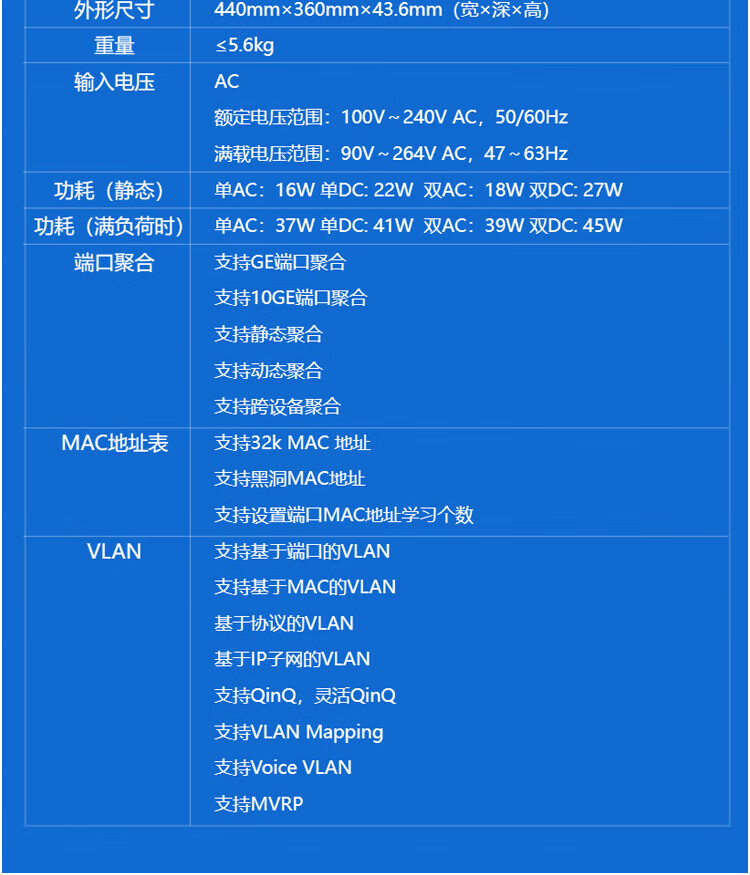 | 外形尺寸 | 440mm×360mm×43.6mm（宽×深×高） |
|---|---|
| 重量 | ≤5.6kg |
| 输入电压 | AC<br>额定电压范围：100V～240V AC，50/60Hz<br>满载电压范围：90V～264V AC，47～63Hz |
| 功耗（静态） | 单AC：16W 单DC: 22W 双AC：18W 双DC: 27W |
| 功耗（满负荷时） | 单AC：37W 单DC: 41W 双AC：39W 双DC: 45W |
| 端口聚合 | 支持GE端口聚合<br>支持10GE端口聚合<br>支持静态聚合<br>支持动态聚合<br>支持跨设备聚合 |
| MAC地址表 | 支持32k MAC 地址<br>支持黑洞MAC地址<br>支持设置端口MAC地址学习个数 |
| VLAN | 支持基于端口的VLAN<br>支持基于MAC的VLAN<br>基于协议的VLAN<br>基于IP子网的VLAN<br>支持QinQ，灵活QinQ<br>支持VLAN Mapping<br>支持Voice VLAN<br>支持MVRP |